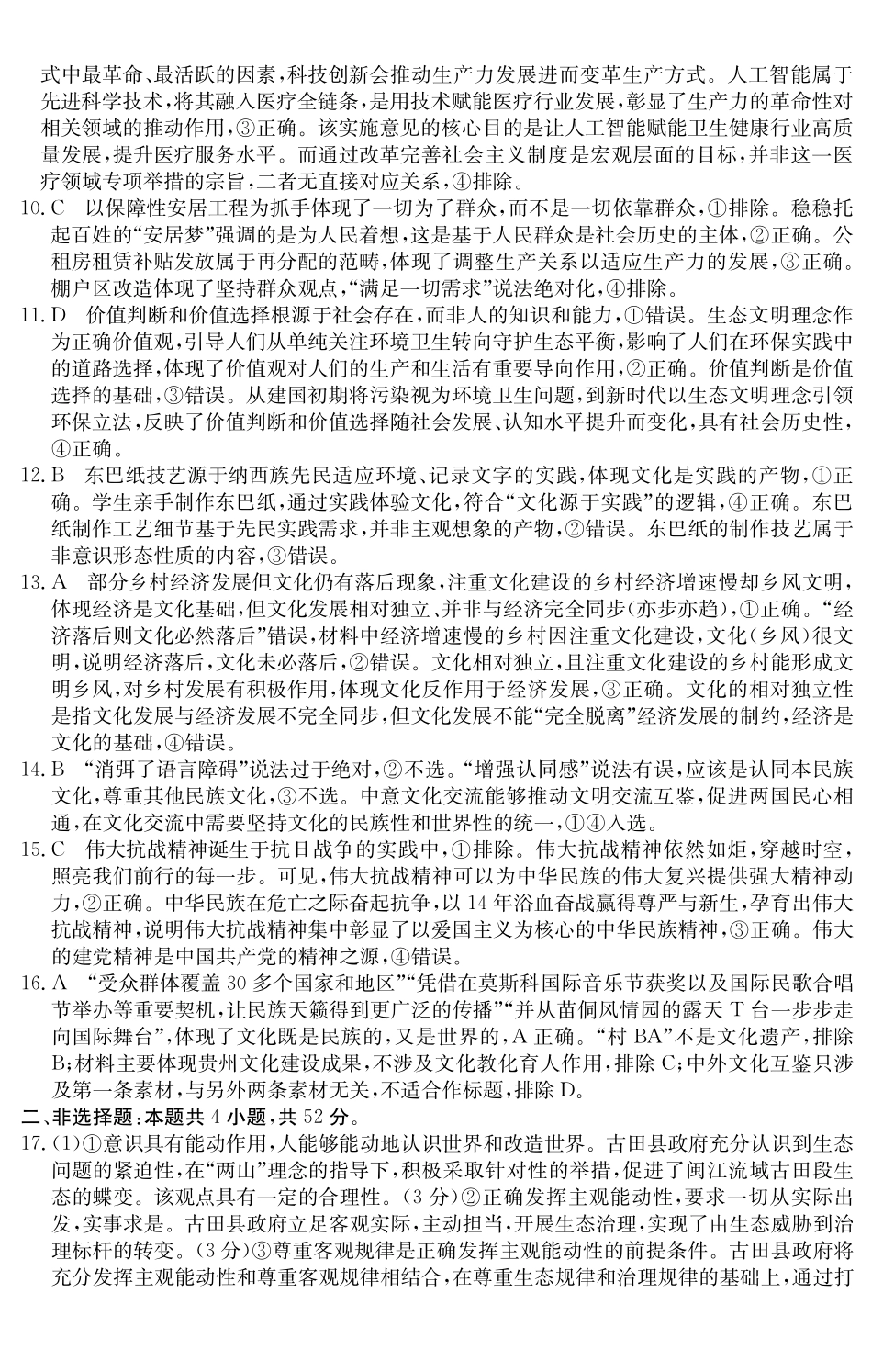 式中最革命、最活跃的因素，科技创新会推动生产力发展进而变革生产方式。人工智能属于先进科学技术，将其融入医疗全链条，是用技术赋能医疗行业发展，彰显了生产力的革命性对相关领域的推动作用，③正确。该实施意见的核心目的是让人工智能赋能卫生健康行业高质量发展，提升医疗服务水平。而通过改革完善社会主义制度是宏观层面的目标，并非这一医疗领域专项举措的宗旨，二者无直接对应关系，④排除。

10. C　以保障性安居工程为抓手体现了一切为了群众，而不是一切依靠群众，①排除。稳稳托起百姓的“安居梦”强调的是为人民着想，这是基于人民群众是社会历史的主体，②正确。公租房租赁补贴发放属于再分配的范畴，体现了调整生产关系以适应生产力的发展，③正确。棚户区改造体现了坚持群众观点，“满足一切需求”说法绝对化，④排除。

11. D　价值判断和价值选择根源于社会存在，而非人的知识和能力，①错误。生态文明理念作为正确价值观，引导人们从单纯关注环境卫生转向守护生态平衡，影响了人们在环保实践中的道路选择，体现了价值观对人们的生产和生活有重要导向作用，②正确。价值判断是价值选择的基础，③错误。从建国初期将污染视为环境卫生问题，到新时代以生态文明理念引领环保立法，反映了价值判断和价值选择随社会发展、认知水平提升而变化，具有社会历史性，④正确。

12. B　东巴纸技艺源于纳西族先民适应环境、记录文字的实践，体现文化是实践的产物，①正确。学生亲手制作东巴纸，通过实践体验文化，符合“文化源于实践”的逻辑，④正确。东巴纸制作工艺细节基于先民实践需求，并非主观想象的产物，②错误。东巴纸的制作技艺属于非意识形态性质的内容，③错误。

13. A　部分乡村经济发展但文化仍有落后现象，注重文化建设的乡村经济增速慢却乡风文明，体现经济是文化基础，但文化发展相对独立、并非与经济完全同步（亦步亦趋），①正确。“经济落后则文化必然落后”错误，材料中经济增速慢的乡村因注重文化建设，文化（乡风）很文明，说明经济落后，文化未必落后，②错误。文化相对独立，且注重文化建设的乡村能形成文明乡风，对乡村发展有积极作用，体现文化反作用于经济发展，③正确。文化的相对独立性是指文化发展与经济发展不完全同步，但文化发展不能“完全脱离”经济发展的制约，经济是文化的基础，④错误。

14. B　“消弭了语言障碍”说法过于绝对，②不选。“增强认同感”说法有误，应该是认同本民族文化，尊重其他民族文化，③不选。中意文化交流能够推动文明交流互鉴，促进两国民心相通，在文化交流中需要坚持文化的民族性和世界性的统一，①④入选。

15. C　伟大抗战精神诞生于抗日战争的实践中，①排除。伟大抗战精神依然如炬，穿越时空，照亮我们前行的每一步。可见，伟大抗战精神可以为中华民族的伟大复兴提供强大精神动力，②正确。中华民族在危亡之际奋起抗争，以 14 年浴血奋战赢得尊严与新生，孕育出伟大抗战精神，说明伟大抗战精神集中彰显了以爱国主义为核心的中华民族精神，③正确。伟大的建党精神是中国共产党的精神之源，④错误。

16. A　“受众群体覆盖 30 多个国家和地区”“凭借在莫斯科国际音乐节获奖以及国际民歌合唱节举办等重要契机，让民族天籁得到更广泛的传播”“并从苗侗风情园的露天 T 台一步步走向国际舞台”，体现了文化既是民族的，又是世界的，A 正确。“村 BA”不是文化遗产，排除 B；材料主要体现贵州文化建设成果，不涉及文化教化育人作用，排除 C；中外文化互鉴只涉及第一条素材，与另外两条素材无关，不适合作标题，排除 D。

二、非选择题：本题共 4 小题，共 52 分。

17. (1)①意识具有能动作用，人能够能动地认识世界和改造世界。古田县政府充分认识到生态问题的紧迫性，在“两山”理念的指导下，积极采取针对性的举措，促进了闽江流域古田段生态的蝶变。该观点具有一定的合理性。(3 分)②正确发挥主观能动性，要求一切从实际出发，实事求是。古田县政府立足客观实际，主动担当，开展生态治理，实现了由生态威胁到治理标杆的转变。(3 分)③尊重客观规律是正确发挥主观能动性的前提条件。古田县政府将充分发挥主观能动性和尊重客观规律相结合，在尊重生态规律和治理规律的基础上，通过打